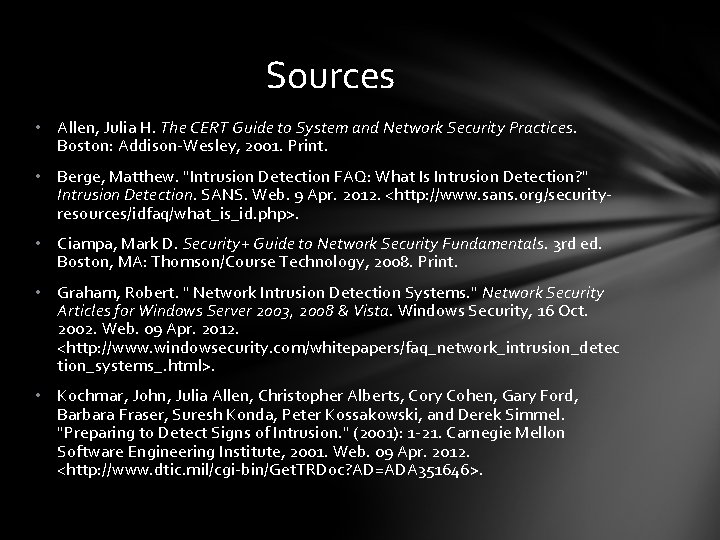 Sources

• Allen, Julia H. The CERT Guide to System and Network Security Practices. Boston: Addison-Wesley, 2001. Print.

• Berge, Matthew. "Intrusion Detection FAQ: What Is Intrusion Detection?" Intrusion Detection. SANS. Web. 9 Apr. 2012. <http://www.sans.org/security-resources/idfaq/what_is_id.php>.

• Ciampa, Mark D. Security+ Guide to Network Security Fundamentals. 3rd ed. Boston, MA: Thomson/Course Technology, 2008. Print.

• Graham, Robert. " Network Intrusion Detection Systems." Network Security Articles for Windows Server 2003, 2008 & Vista. Windows Security, 16 Oct. 2002. Web. 09 Apr. 2012. <http://www.windowsecurity.com/whitepapers/faq_network_intrusion_detection_systems_.html>.

• Kochmar, John, Julia Allen, Christopher Alberts, Cory Cohen, Gary Ford, Barbara Fraser, Suresh Konda, Peter Kossakowski, and Derek Simmel. "Preparing to Detect Signs of Intrusion." (2001): 1-21. Carnegie Mellon Software Engineering Institute, 2001. Web. 09 Apr. 2012. <http://www.dtic.mil/cgi-bin/GetTRDoc?AD=ADA351646>.